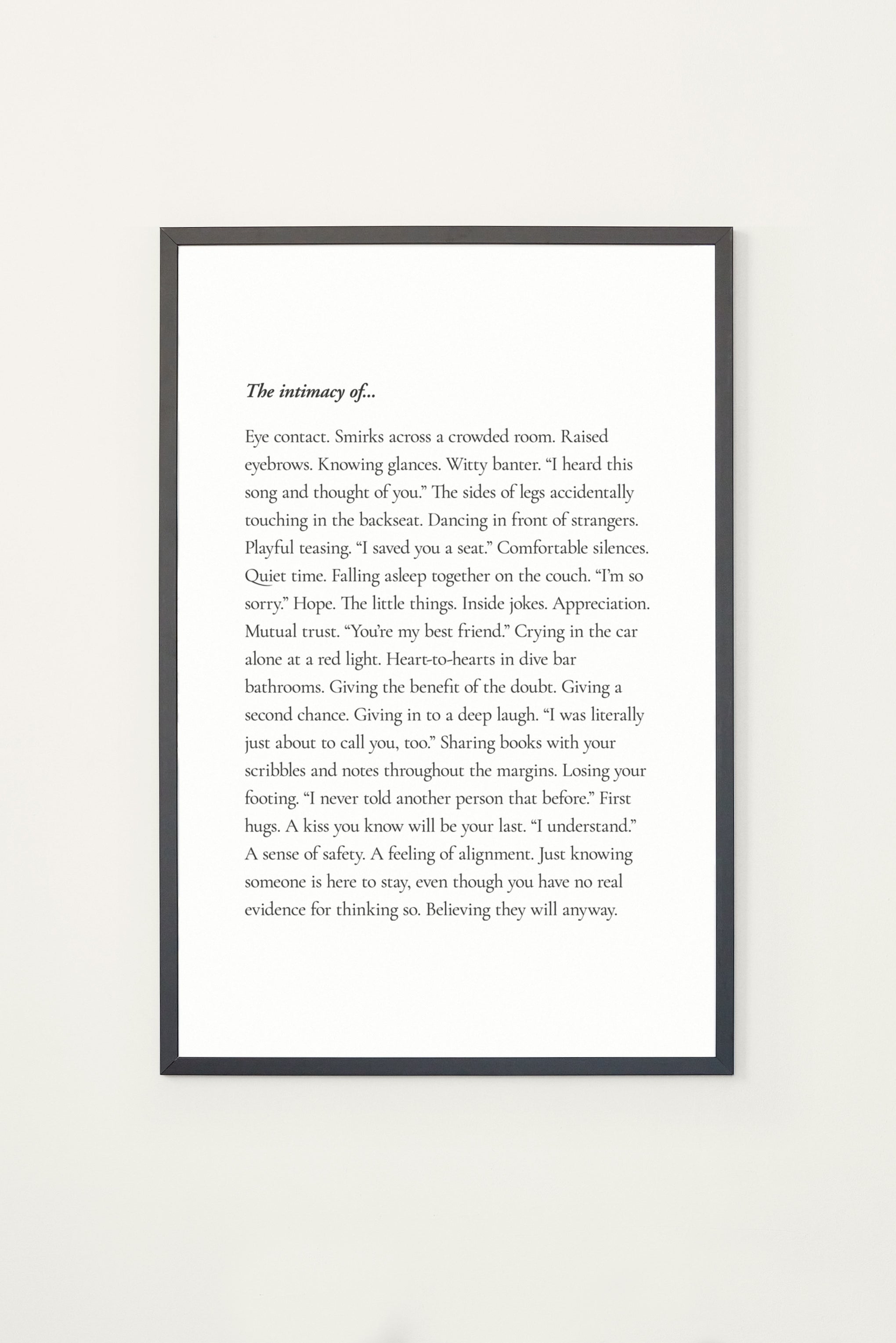 The intimacy of...

Eye contact. Smirks across a crowded room. Raised eyebrows. Knowing glances. Witty banter. “I heard this song and thought of you.” The sides of legs accidentally touching in the backseat. Dancing in front of strangers. Playful teasing. “I saved you a seat.” Comfortable silences. Quiet time. Falling asleep together on the couch. “I’m so sorry.” Hope. The little things. Inside jokes. Appreciation. Mutual trust. “You’re my best friend.” Crying in the car alone at a red light. Heart-to-hearts in dive bar bathrooms. Giving the benefit of the doubt. Giving a second chance. Giving in to a deep laugh. “I was literally just about to call you, too.” Sharing books with your scribbles and notes throughout the margins. Losing your footing. “I never told another person that before.” First hugs. A kiss you know will be your last. “I understand.” A sense of safety. A feeling of alignment. Just knowing someone is here to stay, even though you have no real evidence for thinking so. Believing they will anyway.